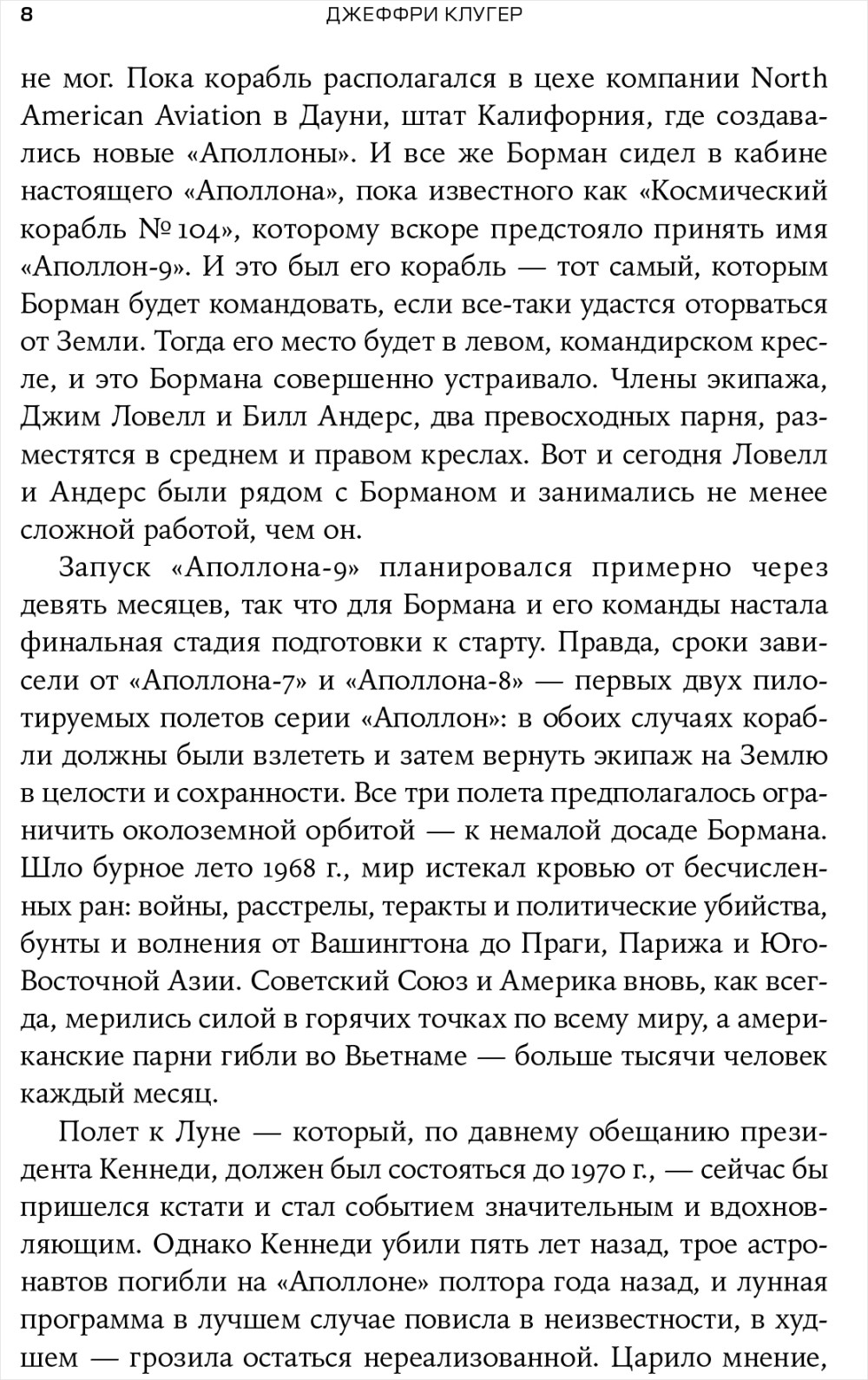 8 ДЖЕФФРИ КЛУГЕР

не мог. Пока корабль располагался в цехе компании North American Aviation в Дауни, штат Калифорния, где создавались новые «Аполлоны». И все же Борман сидел в кабине настоящего «Аполлона», пока известного как «Космический корабль № 104», которому вскоре предстояло принять имя «Аполлон-9». И это был его корабль — тот самый, которым Борман будет командовать, если все-таки удастся оторваться от Земли. Тогда его место будет в левом, командирском кресле, и это Бормана совершенно устраивало. Члены экипажа, Джим Ловелл и Билл Андерс, два превосходных парня, разместятся в среднем и правом креслах. Вот и сегодня Ловелл и Андерс были рядом с Борманом и занимались не менее сложной работой, чем он.

Запуск «Аполлона-9» планировался примерно через девять месяцев, так что для Бормана и его команды настала финальная стадия подготовки к старту. Правда, сроки зависели от «Аполлона-7» и «Аполлона-8» — первых двух пилотируемых полетов серии «Аполлон»: в обоих случаях корабли должны были взлететь и затем вернуть экипаж на Землю в целости и сохранности. Все три полета предполагалось ограничить околоземной орбитой — к немалой досаде Бормана. Шло бурное лето 1968 г., мир истекал кровью от бесчисленных ран: войны, расстрелы, теракты и политические убийства, бунты и волнения от Вашингтона до Праги, Парижа и Юго-Восточной Азии. Советский Союз и Америка вновь, как всегда, мерились силой в горячих точках по всему миру, а американские парни гибли во Вьетнаме — больше тысячи человек каждый месяц.

Полет к Луне — который, по давнему обещанию президента Кеннеди, должен был состояться до 1970 г., — сейчас бы пришелся кстати и стал событием значительным и вдохновляющим. Однако Кеннеди убили пять лет назад, трое астронавтов погибли на «Аполлоне» полтора года назад, и лунная программа в лучшем случае повисла в неизвестности, в худшем — грозила остаться нереализованной. Царило мнение,